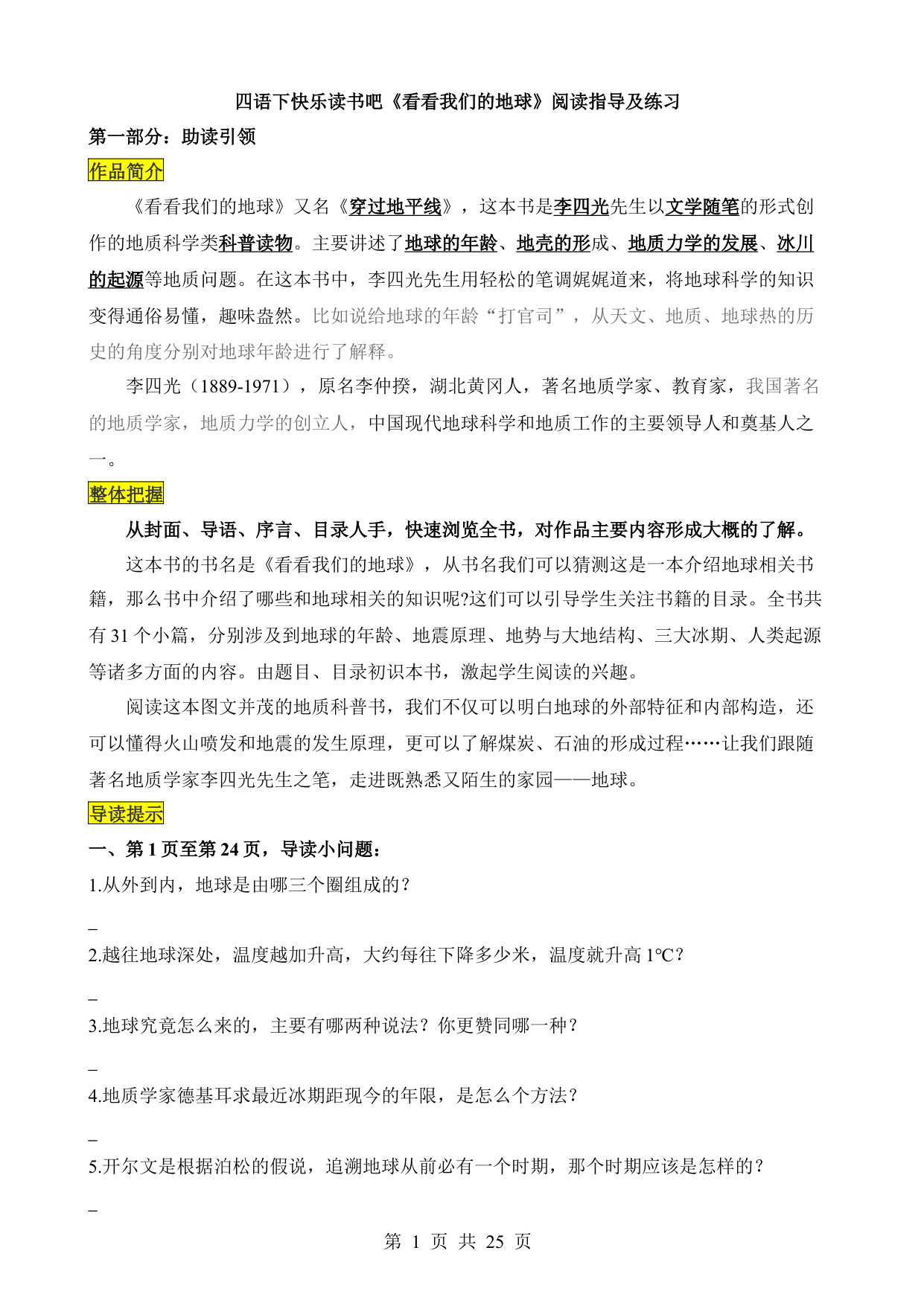 四语下快乐读书吧《看看我们的地球》阅读指导及练习

第一部分：助读引领

作品简介

《看看我们的地球》又名《穿过地平线》，这本书是李四光先生以文学随笔的形式创作的地质科学类科普读物。主要讲述了地球的年龄、地壳的形成、地质力学的发展、冰川的起源等地质问题。在这本书中，李四光先生用轻松的笔调娓娓道来，将地球科学的知识变得通俗易懂，趣味盎然。比如说给地球的年龄“打官司”，从天文、地质、地球热的历史的角度分别对地球年龄进行了解释。

李四光（1889-1971），原名李仲揆，湖北黄冈人，著名地质学家、教育家，我国著名的地质学家，地质力学的创立人，中国现代地球科学和地质工作的主要领导人和奠基人之一。

整体把握

从封面、导语、序言、目录人手，快速浏览全书，对作品主要内容形成大概的了解。

这本书的书名是《看看我们的地球》，从书名我们可以猜测这是一本介绍地球相关书籍，那么书中介绍了哪些和地球相关的知识呢?这们可以引导学生关注书籍的目录。全书共有 31 个小篇，分别涉及到地球的年龄、地震原理、地势与大地结构、三大冰期、人类起源等诸多方面的内容。由题目、目录初识本书，激起学生阅读的兴趣。

阅读这本图文并茂的地质科普书，我们不仅可以明白地球的外部特征和内部构造，还可以懂得火山喷发和地震的发生原理，更可以了解煤炭、石油的形成过程……让我们跟随著名地质学家李四光先生之笔，走进既熟悉又陌生的家园——地球。

导读提示

一、第 1 页至第 24 页，导读小问题：

1.从外到内，地球是由哪三个圈组成的？

_

2.越往地球深处，温度越加升高，大约每往下降多少米，温度就升高 1℃？

_

3.地球究竟怎么来的，主要有哪两种说法？你更赞同哪一种？

_

4.地质学家德基耳求最近冰期距现今的年限，是怎么个方法？

_

5.开尔文是根据泊松的假说，追溯地球从前必有一个时期，那个时期应该是怎样的？

_

第 1 页 共 25 页